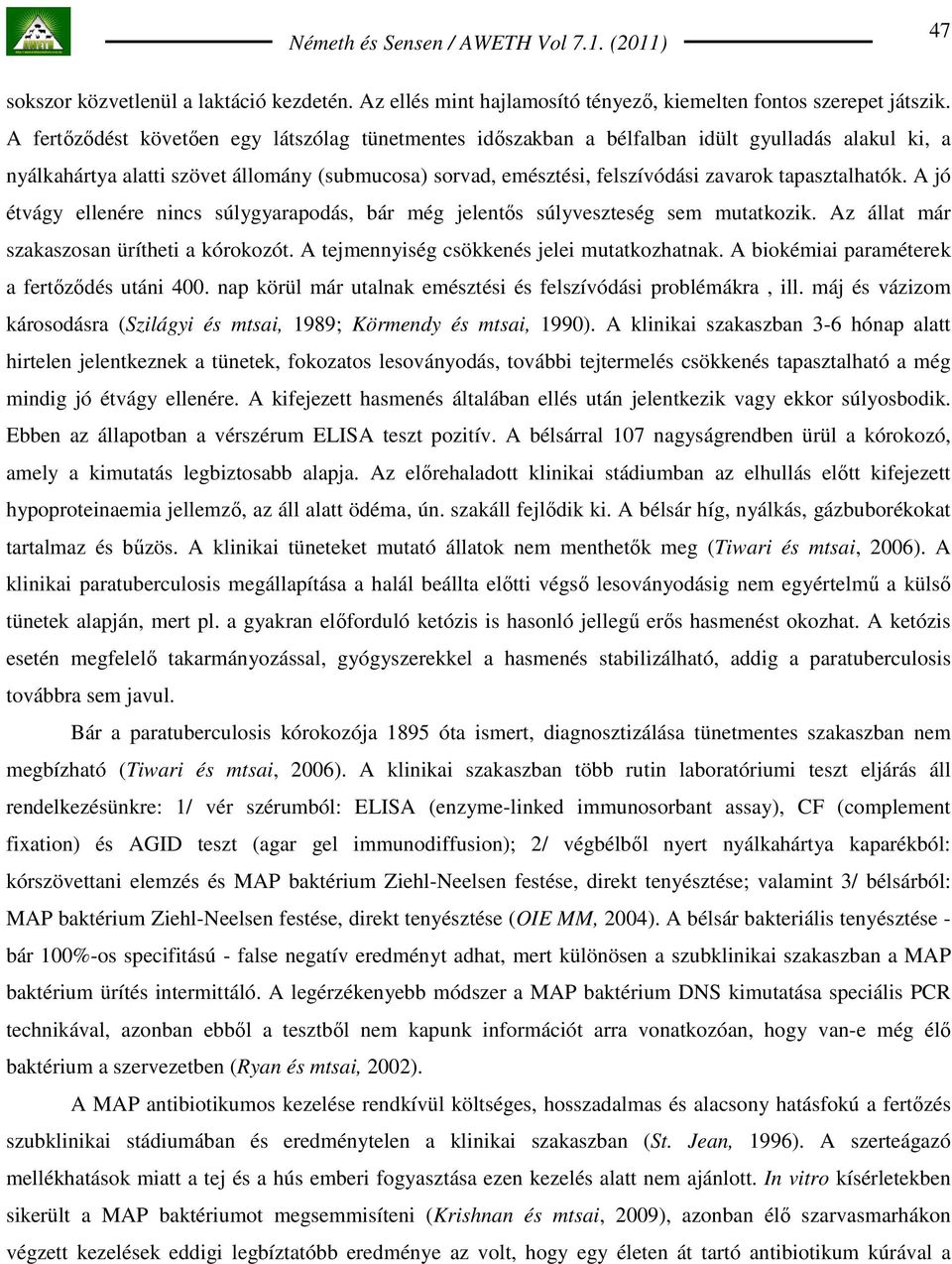 Németh és Sensen / AWETH Vol 7.1. (2011)

47

sokszor közvetlenül a laktáció kezdetén. Az ellés mint hajlamosító tényező, kiemelten fontos szerepet játszik. A fertőződést követően egy látszólag tünetmentes időszakban a bélfalban idült gyulladás alakul ki, a nyálkahártya alatti szövet állomány (submucosa) sorvad, emésztési, felszívódási zavarok tapasztalhatók. A jó étvágy ellenére nincs súlygyarapodás, bár még jelentős súlyveszteség sem mutatkozik. Az állat már szakaszosan ürítheti a kórokozót. A tejmennyiség csökkenés jelei mutatkozhatnak. A biokémiai paraméterek a fertőződés utáni 400. nap körül már utalnak emésztési és felszívódási problémákra , ill. máj és vázizom károsodásra (Szilágyi és mtsai, 1989; Körmendy és mtsai, 1990). A klinikai szakaszban 3-6 hónap alatt hirtelen jelentkeznek a tünetek, fokozatos lesoványodás, további tejtermelés csökkenés tapasztalható a még mindig jó étvágy ellenére. A kifejezett hasmenés általában ellés után jelentkezik vagy ekkor súlyosbodik. Ebben az állapotban a vérszérum ELISA teszt pozitív. A bélsárral 107 nagyságrendben ürül a kórokozó, amely a kimutatás legbiztosabb alapja. Az előrehaladott klinikai stádiumban az elhullás előtt kifejezett hypoproteinaemia jellemző, az áll alatt ödéma, ún. szakáll fejlődik ki. A bélsár híg, nyálkás, gázbuborékokat tartalmaz és bűzös. A klinikai tüneteket mutató állatok nem menthetők meg (Tiwari és mtsai, 2006). A klinikai paratuberculosis megállapítása a halál beállta előtti végső lesoványodásig nem egyértelmű a külső tünetek alapján, mert pl. a gyakran előforduló ketózis is hasonló jellegű erős hasmenést okozhat. A ketózis esetén megfelelő takarmányozással, gyógyszerekkel a hasmenés stabilizálható, addig a paratuberculosis továbbra sem javul.

Bár a paratuberculosis kórokozója 1895 óta ismert, diagnosztizálása tünetmentes szakaszban nem megbízható (Tiwari és mtsai, 2006). A klinikai szakaszban több rutin laboratóriumi teszt eljárás áll rendelkezésünkre: 1/ vér szérumból: ELISA (enzyme-linked immunosorbant assay), CF (complement fixation) és AGID teszt (agar gel immunodiffusion); 2/ végbélből nyert nyálkahártya kaparékból: kórszövettani elemzés és MAP baktérium Ziehl-Neelsen festése, direkt tenyésztése; valamint 3/ bélsárból: MAP baktérium Ziehl-Neelsen festése, direkt tenyésztése (OIE MM, 2004). A bélsár bakteriális tenyésztése - bár 100%-os specifitású - false negatív eredményt adhat, mert különösen a szubklinikai szakaszban a MAP baktérium ürítés intermittáló. A legérzékenyebb módszer a MAP baktérium DNS kimutatása speciális PCR technikával, azonban ebből a tesztből nem kapunk információt arra vonatkozóan, hogy van-e még élő baktérium a szervezetben (Ryan és mtsai, 2002).

A MAP antibiotikumos kezelése rendkívül költséges, hosszadalmas és alacsony hatásfokú a fertőzés szubklinikai stádiumában és eredménytelen a klinikai szakaszban (St. Jean, 1996). A szerteágazó mellékhatások miatt a tej és a hús emberi fogyasztása ezen kezelés alatt nem ajánlott. In vitro kísérletekben sikerült a MAP baktériumot megsemmisíteni (Krishnan és mtsai, 2009), azonban élő szarvasmarhákon végzett kezelések eddigi legbíztatóbb eredménye az volt, hogy egy életen át tartó antibiotikum kúrával a